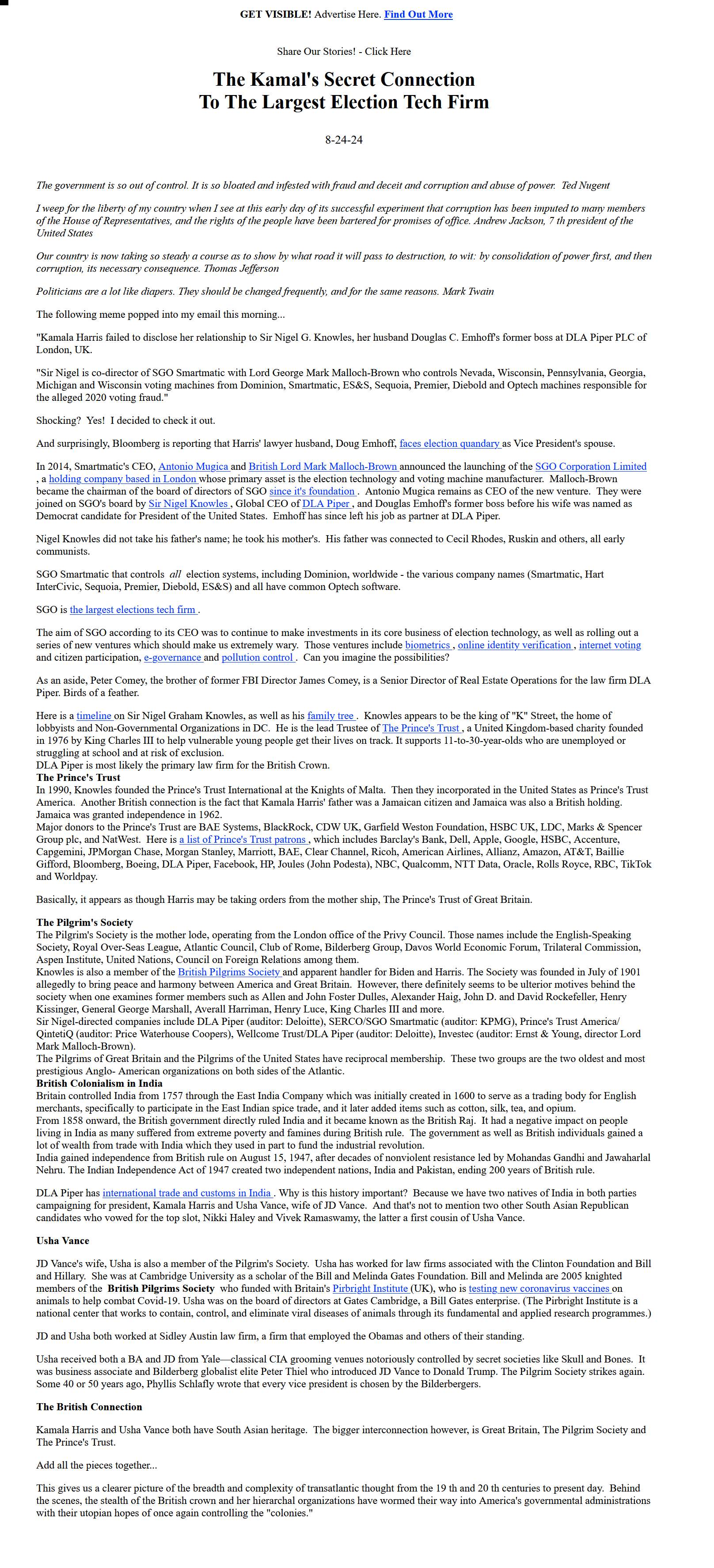 GET VISIBLE! Advertise Here. Find Out More

Share Our Stories! - Click Here

The Kamal's Secret Connection To The Largest Election Tech Firm

8-24-24

The government is so out of control. It is so bloated and infested with fraud and deceit and corruption and abuse of power. Ted Nugent

I weep for the liberty of my country when I see at this early day of its successful experiment that corruption has been imputed to many members of the House of Representatives, and the rights of the people have been bartered for promises of office. Andrew Jackson, 7 th president of the United States

Our country is now taking so steady a course as to show by what road it will pass to destruction, to wit: by consolidation of power first, and then corruption, its necessary consequence. Thomas Jefferson

Politicians are a lot like diapers. They should be changed frequently, and for the same reasons. Mark Twain

The following meme popped into my email this morning...

"Kamala Harris failed to disclose her relationship to Sir Nigel G. Knowles, her husband Douglas C. Emhoff's former boss at DLA Piper PLC of London, UK.

"Sir Nigel is co-director of SGO Smartmatic with Lord George Mark Malloch-Brown who controls Nevada, Wisconsin, Pennsylvania, Georgia, Michigan and Wisconsin voting machines from Dominion, Smartmatic, ES&S, Sequoia, Premier, Diebold and Optech machines responsible for the alleged 2020 voting fraud."

Shocking? Yes! I decided to check it out.

And surprisingly, Bloomberg is reporting that Harris' lawyer husband, Doug Emhoff, faces election quandary as Vice President's spouse.

In 2014, Smartmatic's CEO, Antonio Mugica and British Lord Mark Malloch-Brown announced the launching of the SGO Corporation Limited , a holding company based in London whose primary asset is the election technology and voting machine manufacturer. Malloch-Brown became the chairman of the board of directors of SGO since it's foundation . Antonio Mugica remains as CEO of the new venture. They were joined on SGO's board by Sir Nigel Knowles , Global CEO of DLA Piper , and Douglas Emhoff's former boss before his wife was named as Democrat candidate for President of the United States. Emhoff has since left his job as partner at DLA Piper.

Nigel Knowles did not take his father's name; he took his mother's. His father was connected to Cecil Rhodes, Ruskin and others, all early communists.

SGO Smartmatic that controls all election systems, including Dominion, worldwide - the various company names (Smartmatic, Hart InterCivic, Sequoia, Premier, Diebold, ES&S) and all have common Optech software.

SGO is the largest elections tech firm .

The aim of SGO according to its CEO was to continue to make investments in its core business of election technology, as well as rolling out a series of new ventures which should make us extremely wary. Those ventures include biometrics , online identity verification , internet voting and citizen participation, e-governance and pollution control . Can you imagine the possibilities?

As an aside, Peter Comey, the brother of former FBI Director James Comey, is a Senior Director of Real Estate Operations for the law firm DLA Piper. Birds of a feather.

Here is a timeline on Sir Nigel Graham Knowles, as well as his family tree . Knowles appears to be the king of "K" Street, the home of lobbyists and Non-Governmental Organizations in DC. He is the lead Trustee of The Prince's Trust , a United Kingdom-based charity founded in 1976 by King Charles III to help vulnerable young people get their lives on track. It supports 11-to-30-year-olds who are unemployed or struggling at school and at risk of exclusion.
DLA Piper is most likely the primary law firm for the British Crown.
The Prince's Trust
In 1990, Knowles founded the Prince's Trust International at the Knights of Malta. Then they incorporated in the United States as Prince's Trust America. Another British connection is the fact that Kamala Harris' father was a Jamaican citizen and Jamaica was also a British holding. Jamaica was granted independence in 1962.
Major donors to the Prince's Trust are BAE Systems, BlackRock, CDW UK, Garfield Weston Foundation, HSBC UK, LDC, Marks & Spencer Group plc, and NatWest. Here is a list of Prince's Trust patrons , which includes Barclay's Bank, Dell, Apple, Google, HSBC, Accenture, Capgemini, JPMorgan Chase, Morgan Stanley, Marriott, BAE, Clear Channel, Ricoh, American Airlines, Allianz, Amazon, AT&T, Baillie Gifford, Bloomberg, Boeing, DLA Piper, Facebook, HP, Joules (John Podesta), NBC, Qualcomm, NTT Data, Oracle, Rolls Royce, RBC, TikTok and Worldpay.

Basically, it appears as though Harris may be taking orders from the mother ship, The Prince's Trust of Great Britain.

The Pilgrim's Society
The Pilgrim's Society is the mother lode, operating from the London office of the Privy Council. Those names include the English-Speaking Society, Royal Over-Seas League, Atlantic Council, Club of Rome, Bilderberg Group, Davos World Economic Forum, Trilateral Commission, Aspen Institute, United Nations, Council on Foreign Relations among them.
Knowles is also a member of the British Pilgrims Society and apparent handler for Biden and Harris. The Society was founded in July of 1901 allegedly to bring peace and harmony between America and Great Britain. However, there definitely seems to be ulterior motives behind the society when one examines former members such as Allen and John Foster Dulles, Alexander Haig, John D. and David Rockefeller, Henry Kissinger, General George Marshall, Averall Harriman, Henry Luce, King Charles III and more.
Sir Nigel-directed companies include DLA Piper (auditor: Deloitte), SERCO/SGO Smartmatic (auditor: KPMG), Prince's Trust America/ QintetiQ (auditor: Price Waterhouse Coopers), Wellcome Trust/DLA Piper (auditor: Deloitte), Investec (auditor: Ernst & Young, director Lord Mark Malloch-Brown).
The Pilgrims of Great Britain and the Pilgrims of the United States have reciprocal membership. These two groups are the two oldest and most prestigious Anglo- American organizations on both sides of the Atlantic.
British Colonialism in India
Britain controlled India from 1757 through the East India Company which was initially created in 1600 to serve as a trading body for English merchants, specifically to participate in the East Indian spice trade, and it later added items such as cotton, silk, tea, and opium.
From 1858 onward, the British government directly ruled India and it became known as the British Raj. It had a negative impact on people living in India as many suffered from extreme poverty and famines during British rule. The government as well as British individuals gained a lot of wealth from trade with India which they used in part to fund the industrial revolution.
India gained independence from British rule on August 15, 1947, after decades of nonviolent resistance led by Mohandas Gandhi and Jawaharlal Nehru. The Indian Independence Act of 1947 created two independent nations, India and Pakistan, ending 200 years of British rule.

DLA Piper has international trade and customs in India . Why is this history important? Because we have two natives of India in both parties campaigning for president, Kamala Harris and Usha Vance, wife of JD Vance. And that's not to mention two other South Asian Republican candidates who vowed for the top slot, Nikki Haley and Vivek Ramaswamy, the latter a first cousin of Usha Vance.

Usha Vance

JD Vance's wife, Usha is also a member of the Pilgrim's Society. Usha has worked for law firms associated with the Clinton Foundation and Bill and Hillary. She was at Cambridge University as a scholar of the Bill and Melinda Gates Foundation. Bill and Melinda are 2005 knighted members of the British Pilgrims Society who funded with Britain's Pirbright Institute (UK), who is testing new coronavirus vaccines on animals to help combat Covid-19. Usha was on the board of directors at Gates Cambridge, a Bill Gates enterprise. (The Pirbright Institute is a national center that works to contain, control, and eliminate viral diseases of animals through its fundamental and applied research programmes.)

JD and Usha both worked at Sidley Austin law firm, a firm that employed the Obamas and others of their standing.

Usha received both a BA and JD from Yale—classical CIA grooming venues notoriously controlled by secret societies like Skull and Bones. It was business associate and Bilderberg globalist elite Peter Thiel who introduced JD Vance to Donald Trump. The Pilgrim Society strikes again. Some 40 or 50 years ago, Phyllis Schlafly wrote that every vice president is chosen by the Bilderbergers.

The British Connection

Kamala Harris and Usha Vance both have South Asian heritage. The bigger interconnection however, is Great Britain, The Pilgrim Society and The Prince's Trust.

Add all the pieces together...

This gives us a clearer picture of the breadth and complexity of transatlantic thought from the 19 th and 20 th centuries to present day. Behind the scenes, the stealth of the British crown and her hierarchal organizations have wormed their way into America's governmental administrations with their utopian hopes of once again controlling the "colonies."